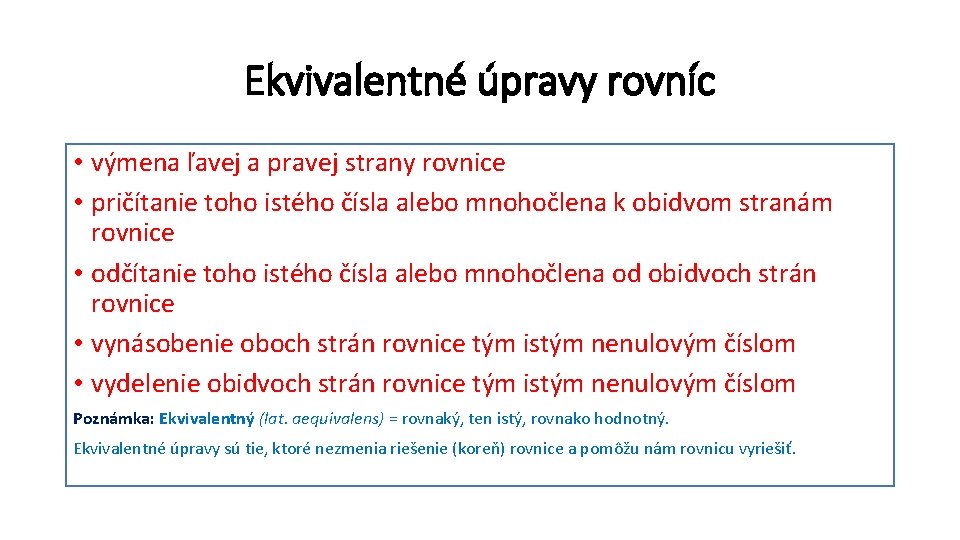 Ekvivalentné úpravy rovníc

• výmena ľavej a pravej strany rovnice
• pričítanie toho istého čísla alebo mnohočlena k obidvom stranám rovnice
• odčítanie toho istého čísla alebo mnohočlena od obidvoch strán rovnice
• vynásobenie oboch strán rovnice tým istým nenulovým číslom
• vydelenie obidvoch strán rovnice tým istým nenulovým číslom

Poznámka: Ekvivalentný (lat. aequivalens) = rovnaký, ten istý, rovnako hodnotný.

Ekvivalentné úpravy sú tie, ktoré nezmenia riešenie (koreň) rovnice a pomôžu nám rovnicu vyriešiť.